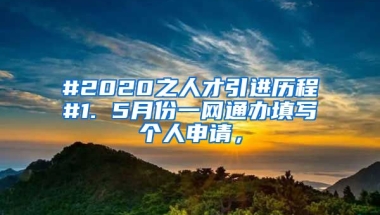 #2020之人才引进历程#1. 5月份一网通办填写个人申请，